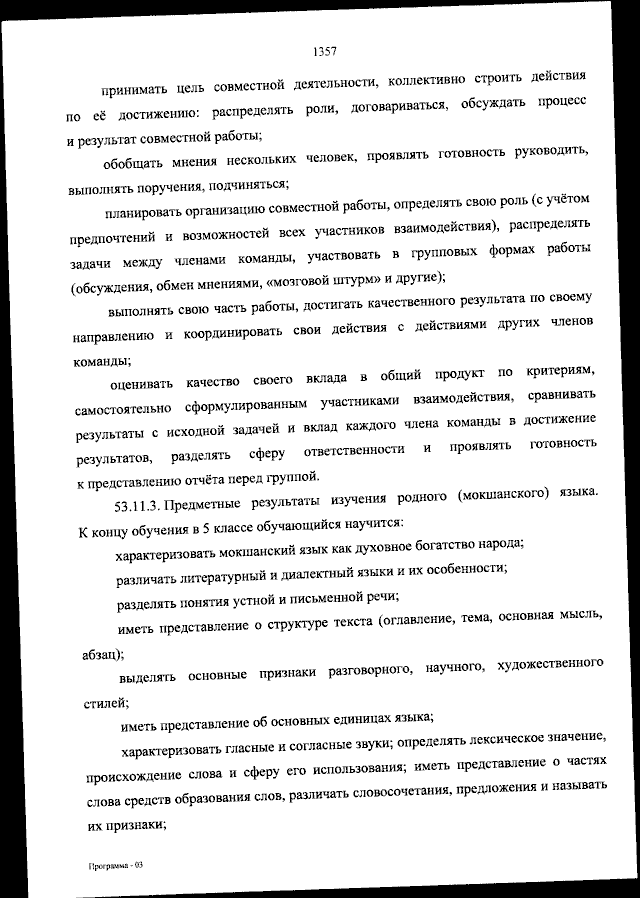 1357

принимать цель совместной деятельности, коллективно строить действия по её достижению: распределять роли, договариваться, обсуждать процесс и результат совместной работы;

обобщать мнения нескольких человек, проявлять готовность руководить, выполнять поручения, подчиняться;

планировать организацию совместной работы, определять свою роль (с учётом предпочтений и возможностей всех участников взаимодействия), распределять задачи между членами команды, участвовать в групповых формах работы (обсуждения, обмен мнениями, «мозговой штурм» и другие);

выполнять свою часть работы, достигать качественного результата по своему направлению и координировать свои действия с действиями других членов команды;

оценивать качество своего вклада в общий продукт по критериям, самостоятельно сформулированным участниками взаимодействия, сравнивать результаты с исходной задачей и вклад каждого члена команды в достижение результатов, разделять сферу ответственности и проявлять готовность к представлению отчёта перед группой.

53.11.3. Предметные результаты изучения родного (мокшанского) языка. К концу обучения в 5 классе обучающийся научится:

характеризовать мокшанский язык как духовное богатство народа;

различать литературный и диалектный языки и их особенности;

разделять понятия устной и письменной речи;

иметь представление о структуре текста (оглавление, тема, основная мысль, абзац);

выделять основные признаки разговорного, научного, художественного стилей;

иметь представление об основных единицах языка;

характеризовать гласные и согласные звуки; определять лексическое значение, происхождение слова и сферу его использования; иметь представление о частях слова средств образования слов, различать словосочетания, предложения и называть их признаки;

Программа - 03